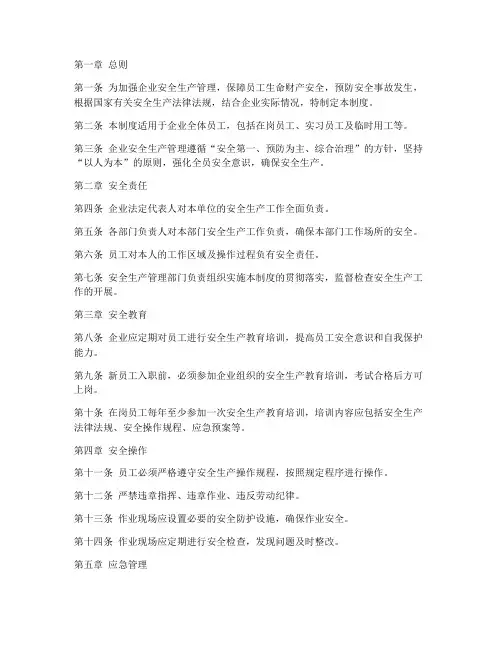 第一章 总则

第一条 为加强企业安全生产管理，保障员工生命财产安全，预防安全事故发生，根据国家有关安全生产法律法规，结合企业实际情况，特制定本制度。

第二条 本制度适用于企业全体员工，包括在岗员工、实习员工及临时用工等。

第三条 企业安全生产管理遵循“安全第一、预防为主、综合治理”的方针，坚持“以人为本”的原则，强化全员安全意识，确保安全生产。

第二章 安全责任

第四条 企业法定代表人对本单位的安全生产工作全面负责。

第五条 各部门负责人对本部门安全生产工作负责，确保本部门工作场所的安全。

第六条 员工对本人的工作区域及操作过程负有安全责任。

第七条 安全生产管理部门负责组织实施本制度的贯彻落实，监督检查安全生产工作的开展。

第三章 安全教育

第八条 企业应定期对员工进行安全生产教育培训，提高员工安全意识和自我保护能力。

第九条 新员工入职前，必须参加企业组织的安全生产教育培训，考试合格后方可上岗。

第十条 在岗员工每年至少参加一次安全生产教育培训，培训内容应包括安全生产法律法规、安全操作规程、应急预案等。

第四章 安全操作

第十一条 员工必须严格遵守安全生产操作规程，按照规定程序进行操作。

第十二条 严禁违章指挥、违章作业、违反劳动纪律。

第十三条 作业现场应设置必要的安全防护设施，确保作业安全。

第十四条 作业现场应定期进行安全检查，发现问题及时整改。

第五章 应急管理